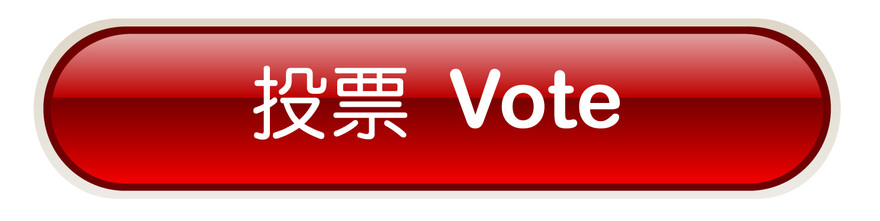 投票 Vote